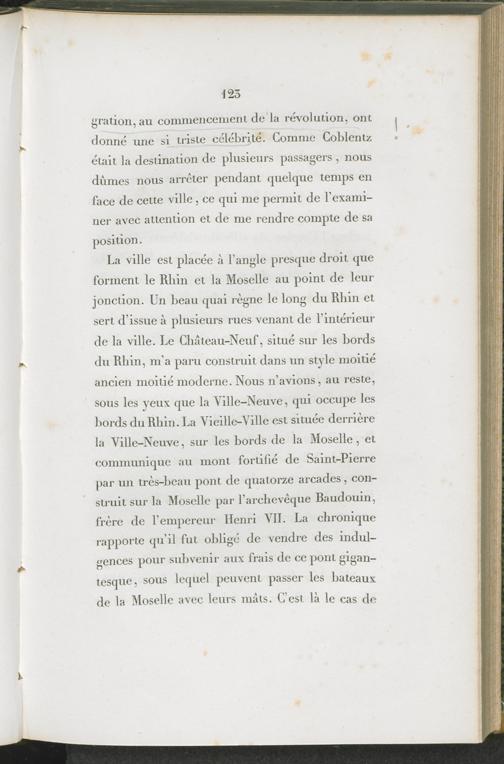 123

gration, au commencement de la révolution, ont donné une si triste célébrité. Comme Coblentz était la destination de plusieurs passagers, nous dûmes nous arrêter pendant quelque temps en face de cette ville, ce qui me permit de l'examiner avec attention et de me rendre compte de sa position.

La ville est placée à l'angle presque droit que forment le Rhin et la Moselle au point de leur jonction. Un beau quai règne le long du Rhin et sert d'issue à plusieurs rues venant de l'intérieur de la ville. Le Château-Neuf, situé sur les bords du Rhin, m'a paru construit dans un style moitié ancien moitié moderne. Nous n'avions, au reste, sous les yeux que la Ville-Neuve, qui occupe les bords du Rhin. La Vieille-Ville est située derrière la Ville-Neuve, sur les bords de la Moselle, et communique au mont fortifié de Saint-Pierre par un très-beau pont de quatorze arcades, construit sur la Moselle par l'archevêque Baudouin, frère de l'empereur Henri VII. La chronique rapporte qu'il fut obligé de vendre des indulgences pour subvenir aux frais de ce pont gigantesque, sous lequel peuvent passer les bateaux de la Moselle avec leurs mâts. C'est là le cas de